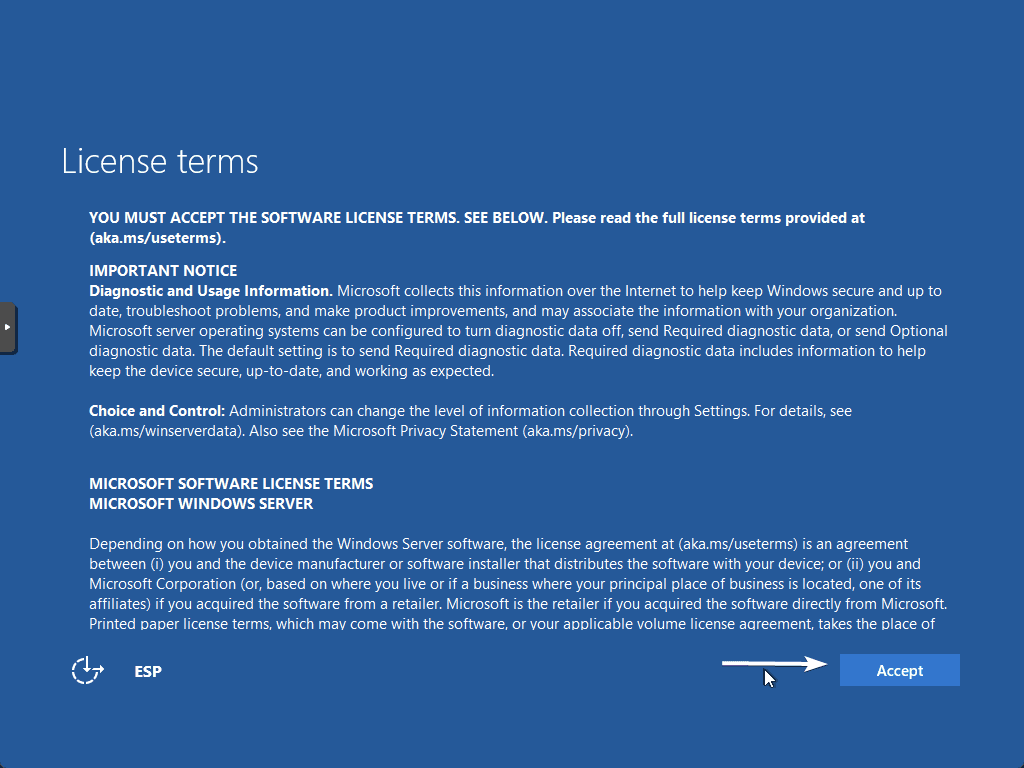 License terms

YOU MUST ACCEPT THE SOFTWARE LICENSE TERMS. SEE BELOW. Please read the full license terms provided at (aka.ms/useterms).

IMPORTANT NOTICE
Diagnostic and Usage Information. Microsoft collects this information over the Internet to help keep Windows secure and up to date, troubleshoot problems, and make product improvements, and may associate the information with your organization. Microsoft server operating systems can be configured to turn diagnostic data off, send Required diagnostic data, or send Optional diagnostic data. The default setting is to send Required diagnostic data. Required diagnostic data includes information to help keep the device secure, up-to-date, and working as expected.

Choice and Control: Administrators can change the level of information collection through Settings. For details, see (aka.ms/winserverdata). Also see the Microsoft Privacy Statement (aka.ms/privacy).

MICROSOFT SOFTWARE LICENSE TERMS
MICROSOFT WINDOWS SERVER

Depending on how you obtained the Windows Server software, the license agreement at (aka.ms/useterms) is an agreement between (i) you and the device manufacturer or software installer that distributes the software with your device; or (ii) you and Microsoft Corporation (or, based on where you live or if a business where your principal place of business is located, one of its affiliates) if you acquired the software from a retailer. Microsoft is the retailer if you acquired the software directly from Microsoft. Printed paper license terms, which may come with the software, or your applicable volume license agreement, takes the place of

ESP

Accept